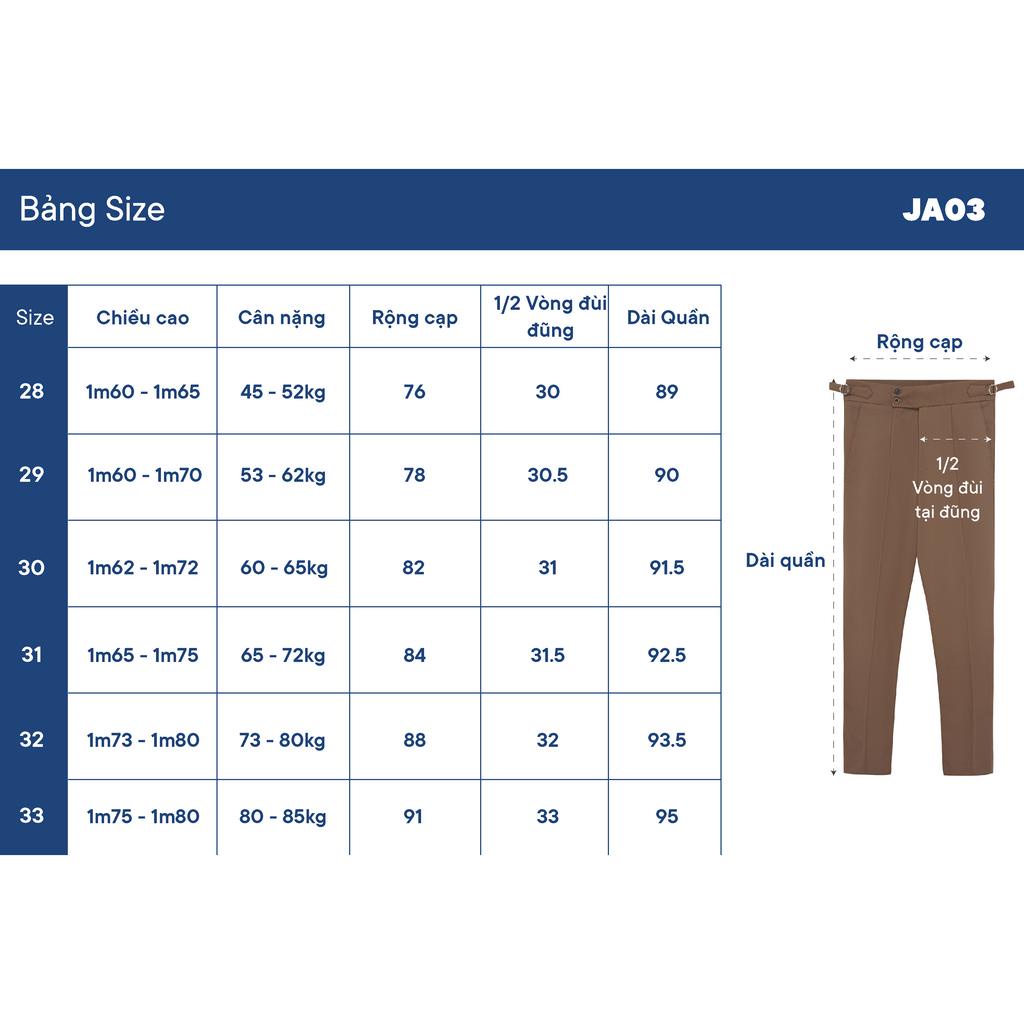 Bảng Size

JA03

| Size | Chiều cao | Cân nặng | Rộng cạp | 1/2 Vòng đùi đũng | Dài Quần |
|---|---|---|---|---|---|
| 28 | 1m60 - 1m65 | 45 - 52kg | 76 | 30 | 89 |
| 29 | 1m60 - 1m70 | 53 - 62kg | 78 | 30.5 | 90 |
| 30 | 1m62 - 1m72 | 60 - 65kg | 82 | 31 | 91.5 |
| 31 | 1m65 - 1m75 | 65 - 72kg | 84 | 31.5 | 92.5 |
| 32 | 1m73 - 1m80 | 73 - 80kg | 88 | 32 | 93.5 |
| 33 | 1m75 - 1m80 | 80 - 85kg | 91 | 33 | 95 |

Rộng cạp

1/2 Vòng đùi tại đũng

Dài quần